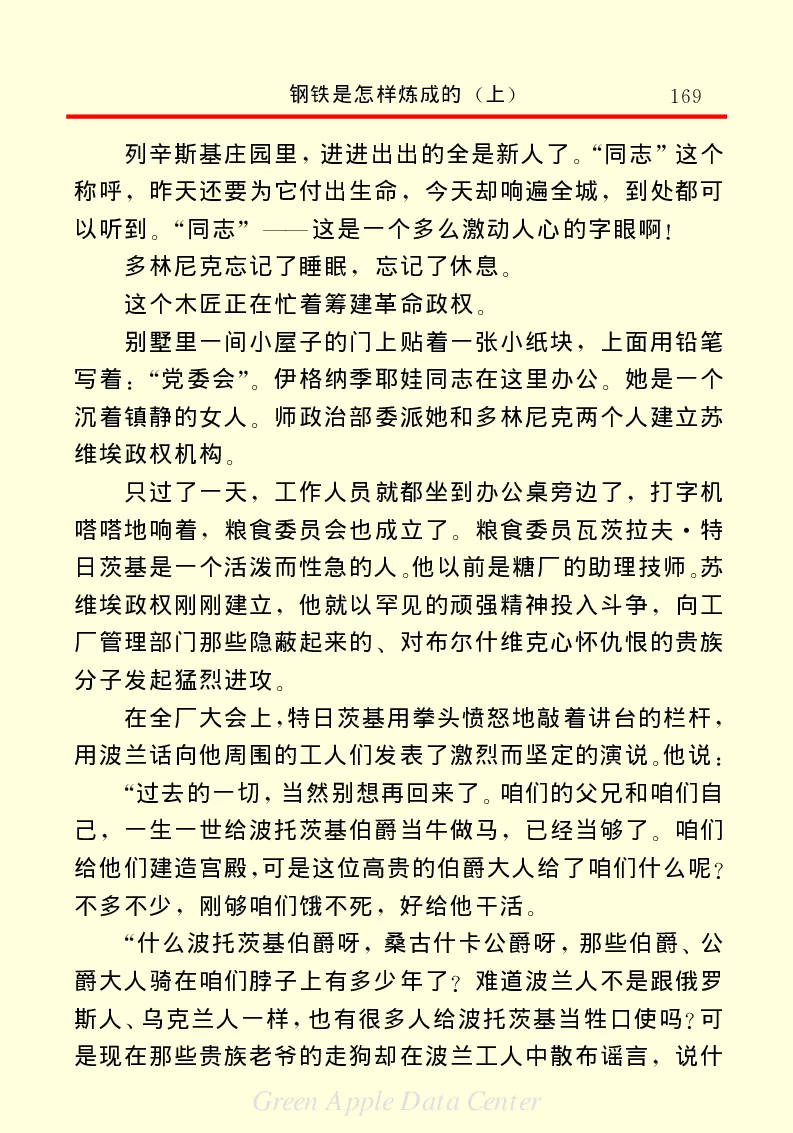 钢铁是怎样炼成的（上）　169

列辛斯基庄园里，进进出出的全是新人了。“同志”这个称呼，昨天还要为它付出生命，今天却响遍全城，到处都可以听到。“同志”——这是一个多么激动人心的字眼啊！

多林尼克忘记了睡眠，忘记了休息。

这个木匠正在忙着筹建革命政权。

别墅里一间小屋子的门上贴着一张小纸块，上面用铅笔写着：“党委会”。伊格纳季耶娃同志在这里办公。她是一个沉着镇静的女人。师政治部委派她和多林尼克两个人建立苏维埃政权机构。

只过了一天，工作人员就都坐到办公桌旁边了，打字机嗒嗒地响着，粮食委员会也成立了。粮食委员瓦茨拉夫·特日茨基是一个活泼而性急的人。他以前是糖厂的助理技师。苏维埃政权刚刚建立，他就以罕见的顽强精神投入斗争，向工厂管理部门那些隐蔽起来的、对布尔什维克心怀仇恨的贵族分子发起猛烈进攻。

在全厂大会上，特日茨基用拳头愤怒地敲着讲台的栏杆，用波兰话向他周围的工人们发表了激烈而坚定的演说。他说：

“过去的一切，当然别想再回来了。咱们的父兄和咱们自己，一生一世给波托茨基伯爵当牛做马，已经当够了。咱们给他们建造宫殿，可是这位高贵的伯爵大人给了咱们什么呢？不多不少，刚够咱们饿不死，好给他干活。

“什么波托茨基伯爵呀，桑古什卡公爵呀，那些伯爵、公爵大人骑在咱们脖子上有多少年了？难道波兰人不是跟俄罗斯人、乌克兰人一样，也有很多人给波托茨基当牲口使吗？可是现在那些贵族老爷的走狗却在波兰工人中散布谣言，说什

Green Apple Data Center